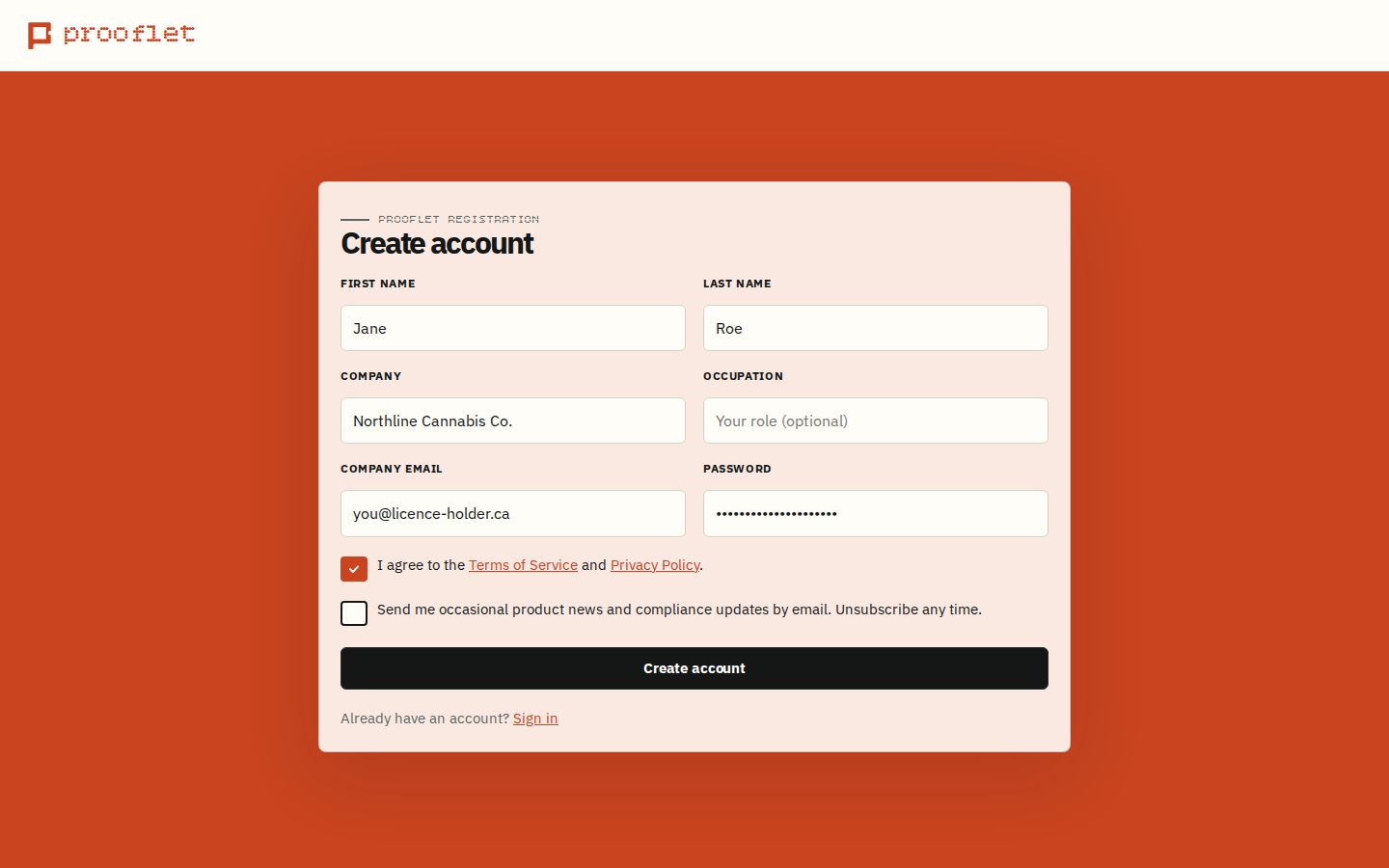 prooflet

PROOFLET REGISTRATION
Create account

FIRST NAME
Jane

LAST NAME
Roe

COMPANY
Northline Cannabis Co.

OCCUPATION
Your role (optional)

COMPANY EMAIL
you@licence-holder.ca

PASSWORD
••••••••••••••••••••

I agree to the Terms of Service and Privacy Policy.

Send me occasional product news and compliance updates by email. Unsubscribe any time.

Create account

Already have an account? Sign in